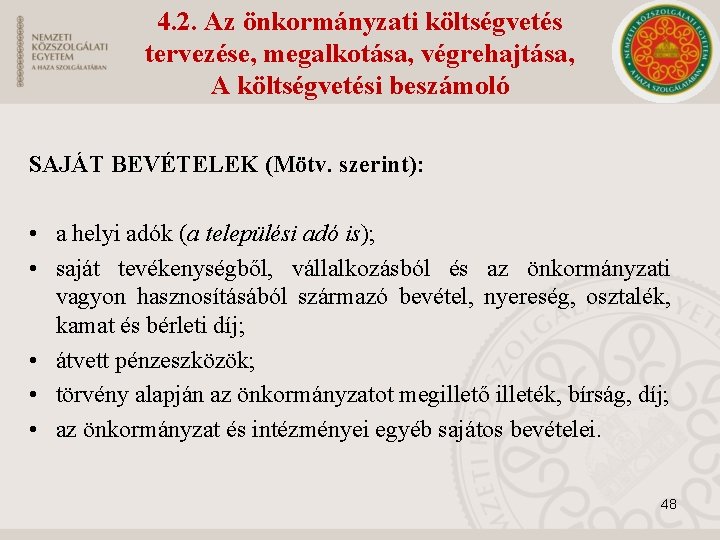 NEMZETI
KÖZSZOLGÁLATI
EGYETEM
A HAZA SZOLGÁLATÁBAN

4.2. Az önkormányzati költségvetés tervezése, megalkotása, végrehajtása, A költségvetési beszámoló

NEMZETI KÖZSZOLGÁLATI EGYETEM
A HAZA SZOLGÁLATÁBAN

SAJÁT BEVÉTELEK (Mötv. szerint):

• a helyi adók (a települési adó is);
• saját tevékenységből, vállalkozásból és az önkormányzati vagyon hasznosításából származó bevétel, nyereség, osztalék, kamat és bérleti díj;
• átvett pénzeszközök;
• törvény alapján az önkormányzatot megillető illeték, bírság, díj;
• az önkormányzat és intézményei egyéb sajátos bevételei.

48